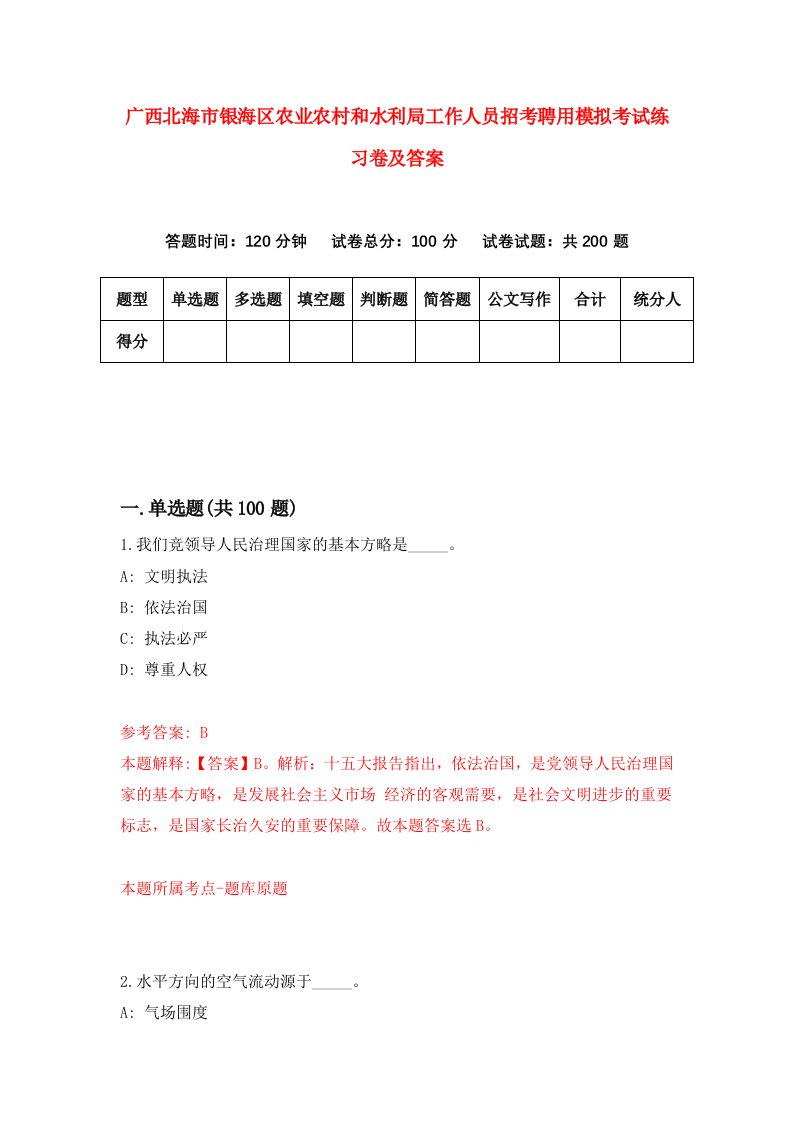 广西北海市银海区农业农村和水利局工作人员招考聘用模拟考试练习卷及答案

答题时间：120 分钟　试卷总分：100 分　试卷试题：共 200 题

| 题型 | 单选题 | 多选题 | 填空题 | 判断题 | 简答题 | 公文写作 | 合计 | 统分人 |
|---|---|---|---|---|---|---|---|---|
| 得分 | | | | | | | | |

一.单选题(共 100 题)

1.我们竞领导人民治理国家的基本方略是_____。
A: 文明执法
B: 依法治国
C: 执法必严
D: 尊重人权

参考答案: B
本题解释:【答案】B。解析：十五大报告指出，依法治国，是党领导人民治理国家的基本方略，是发展社会主义市场 经济的客观需要，是社会文明进步的重要标志，是国家长治久安的重要保障。故本题答案选 B。

本题所属考点-题库原题

2.水平方向的空气流动源于_____。
A: 气场围度